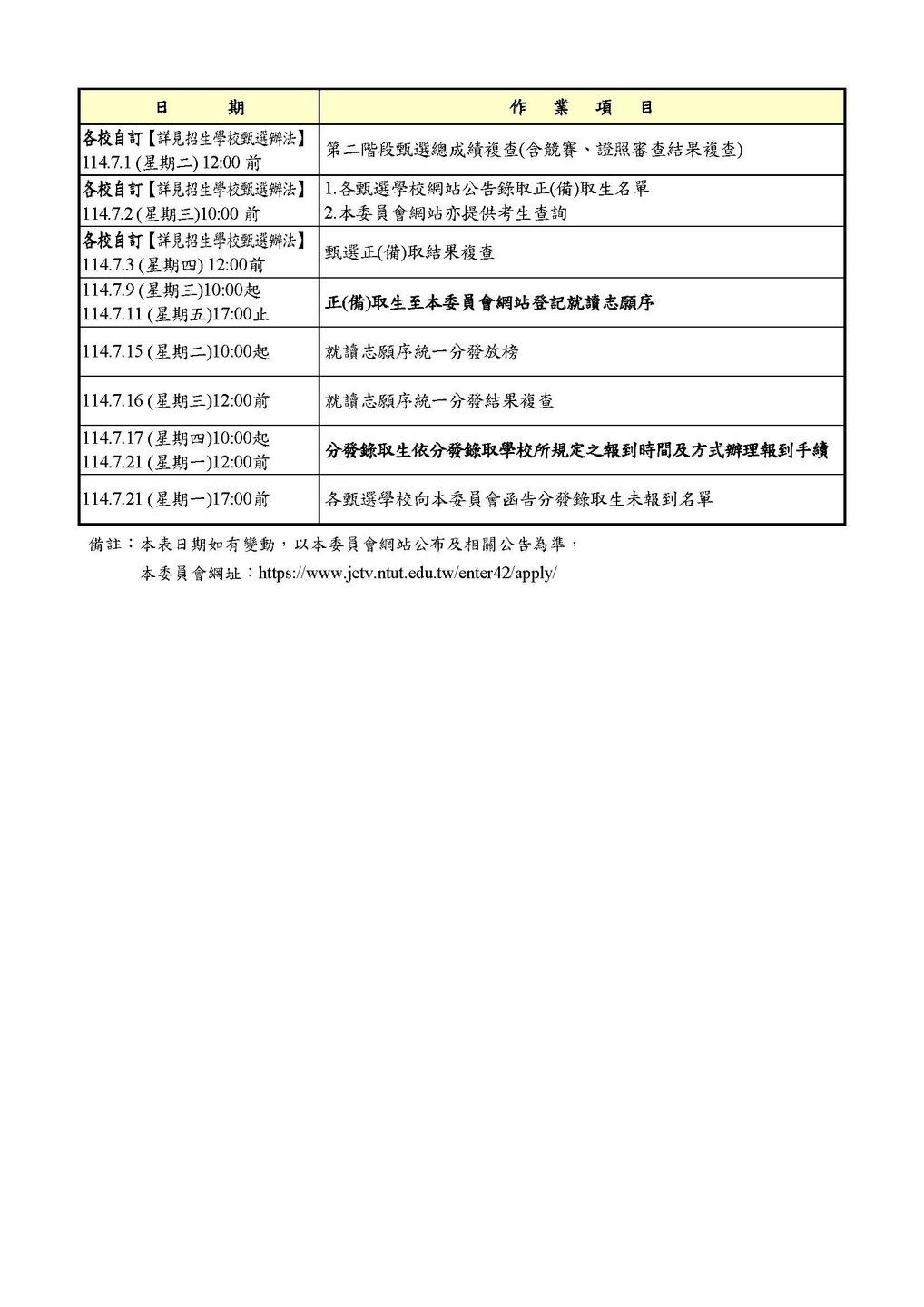 | 日　　期 | 作　業　項　目 |
|---|---|
| 各校自訂【詳見招生學校甄選辦法】 114.7.1 (星期二) 12:00 前 | 第二階段甄選總成績複查(含競賽、證照審查結果複查) |
| 各校自訂【詳見招生學校甄選辦法】 114.7.2 (星期三)10:00 前 | 1.各甄選學校網站公告錄取正(備)取生名單 2.本委員會網站亦提供考生查詢 |
| 各校自訂【詳見招生學校甄選辦法】 114.7.3 (星期四) 12:00前 | 甄選正(備)取結果複查 |
| 114.7.9 (星期三)10:00起 114.7.11 (星期五)17:00止 | 正(備)取生至本委員會網站登記就讀志願序 |
| 114.7.15 (星期二)10:00起 | 就讀志願序統一分發放榜 |
| 114.7.16 (星期三)12:00前 | 就讀志願序統一分發結果複查 |
| 114.7.17 (星期四)10:00起 114.7.21 (星期一)12:00前 | 分發錄取生依分發錄取學校所規定之報到時間及方式辦理報到手續 |
| 114.7.21 (星期一)17:00前 | 各甄選學校向本委員會函告分發錄取生未報到名單 |

備註：本表日期如有變動，以本委員會網站公布及相關公告為準，

本委員會網址：https://www.jctv.ntut.edu.tw/enter42/apply/